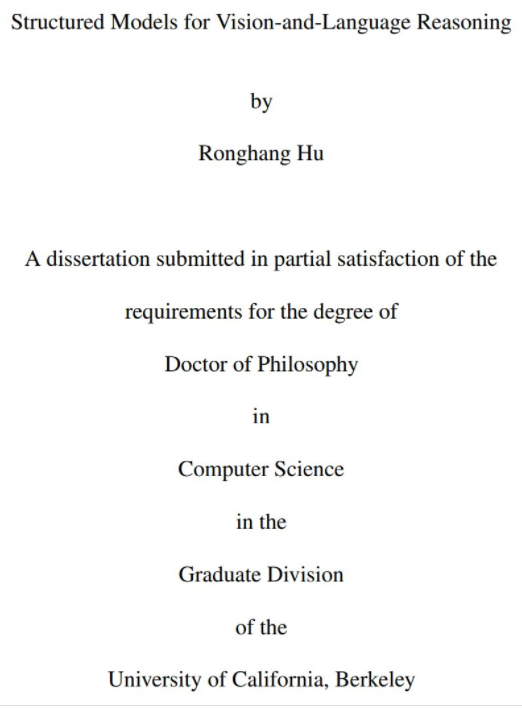 Structured Models for Vision-and-Language Reasoning

by

Ronghang Hu

A dissertation submitted in partial satisfaction of the

requirements for the degree of

Doctor of Philosophy

in

Computer Science

in the

Graduate Division

of the

University of California, Berkeley